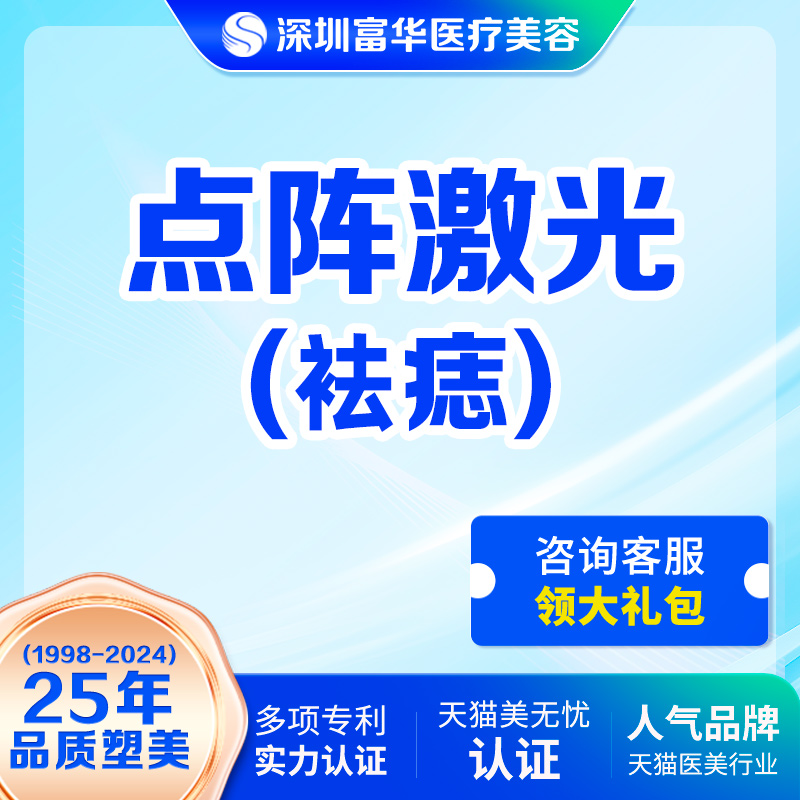 深圳富华医疗美容

点阵激光
（祛痣）

咨询客服
领大礼包

(1998-2024)
25年
品质塑美

多项专利
实力认证

天猫美无忧
认证

人气品牌
天猫医美行业